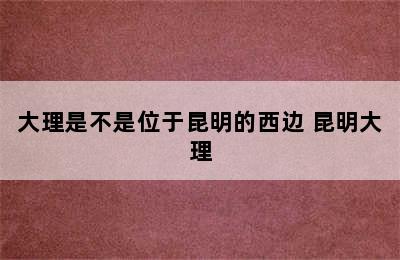 大理是不是位于昆明的西边 昆明大理